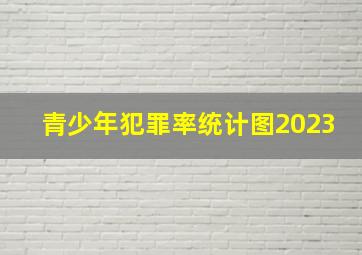 青少年犯罪率统计图2023